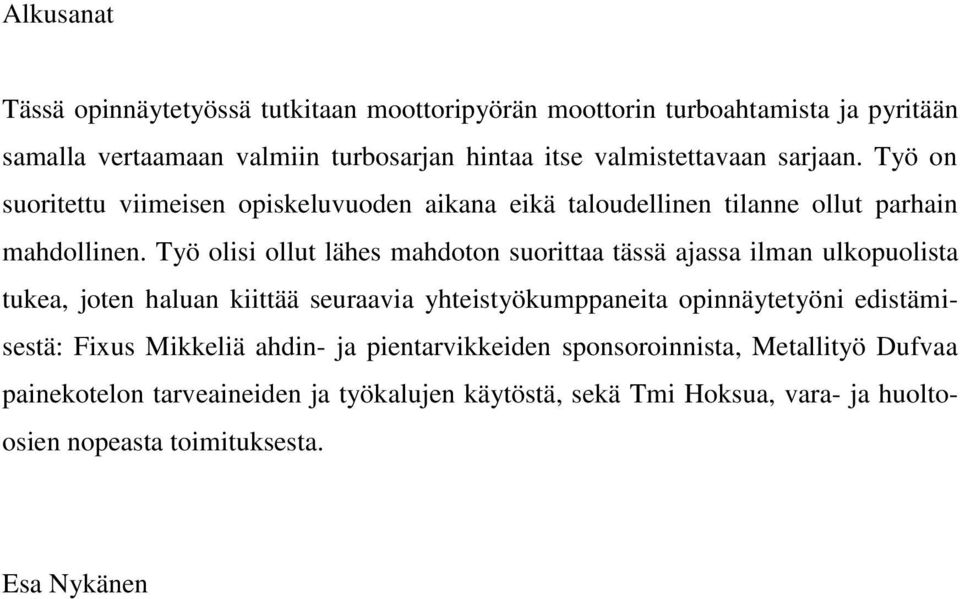 Alkusanat

Tässä opinnäytetyössä tutkitaan moottoripyörän moottorin turboahtamista ja pyritään samalla vertaamaan valmiin turbosarjan hintaa itse valmistettavaan sarjaan. Työ on suoritettu viimeisen opiskeluvuoden aikana eikä taloudellinen tilanne ollut parhain mahdollinen. Työ olisi ollut lähes mahdoton suorittaa tässä ajassa ilman ulkopuolista tukea, joten haluan kiittää seuraavia yhteistyökumppaneita opinnäytetyöni edistämisestä: Fixus Mikkeliä ahdin- ja pientarvikkeiden sponsoroinnista, Metallityö Dufvaa painekotelon tarveaineiden ja työkalujen käytöstä, sekä Tmi Hoksua, vara- ja huolto-osien nopeasta toimituksesta.

Esa Nykänen